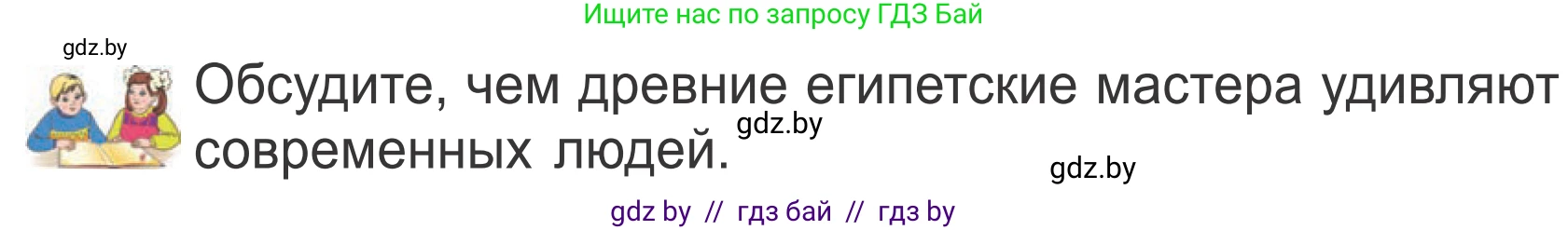 Ищите нас по запросу ГДЗ Бай

gdz.by

Обсудите, чем древние египетские мастера удивляют современных людей.

gdz.by

gdz.by

gdz by // гдз бай // гдз by